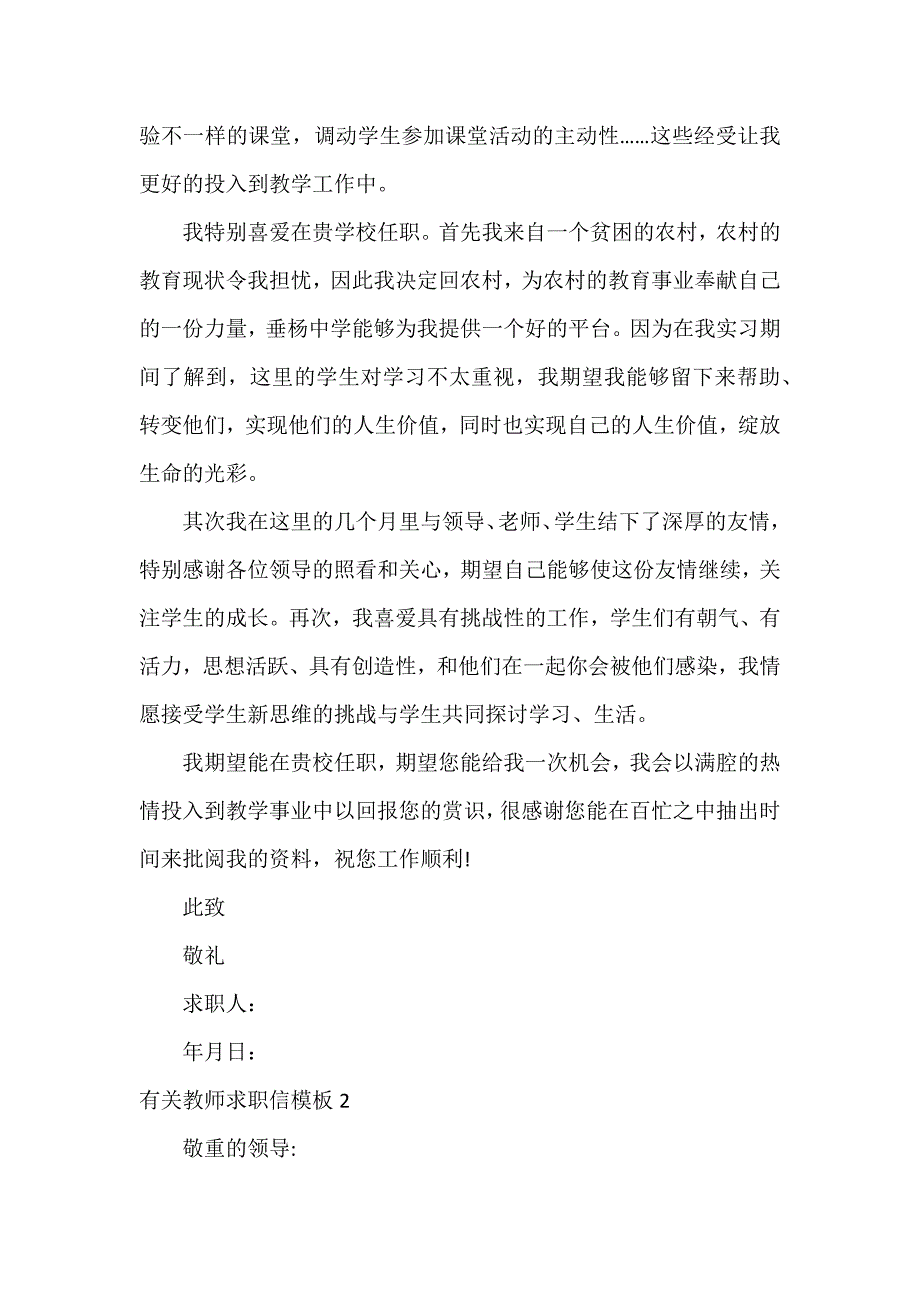 验不一样的课堂，调动学生参加课堂活动的主动性……这些经受让我更好的投入到教学工作中。

我特别喜爱在贵学校任职。首先我来自一个贫困的农村，农村的教育现状令我担忧，因此我决定回农村，为农村的教育事业奉献自己的一份力量，垂杨中学能够为我提供一个好的平台。因为在我实习期间了解到，这里的学生对学习不太重视，我期望我能够留下来帮助、转变他们，实现他们的人生价值，同时也实现自己的人生价值，绽放生命的光彩。

其次我在这里的几个月里与领导、老师、学生结下了深厚的友情，特别感谢各位领导的照看和关心，期望自己能够使这份友情继续，关注学生的成长。再次，我喜爱具有挑战性的工作，学生们有朝气、有活力，思想活跃、具有创造性，和他们在一起你会被他们感染，我情愿接受学生新思维的挑战与学生共同探讨学习、生活。

我期望能在贵校任职，期望您能给我一次机会，我会以满腔的热情投入到教学事业中以回报您的赏识，很感谢您能在百忙之中抽出时间来批阅我的资料，祝您工作顺利!

此致

敬礼

求职人：

年月日：

有关教师求职信模板 2

敬重的领导: